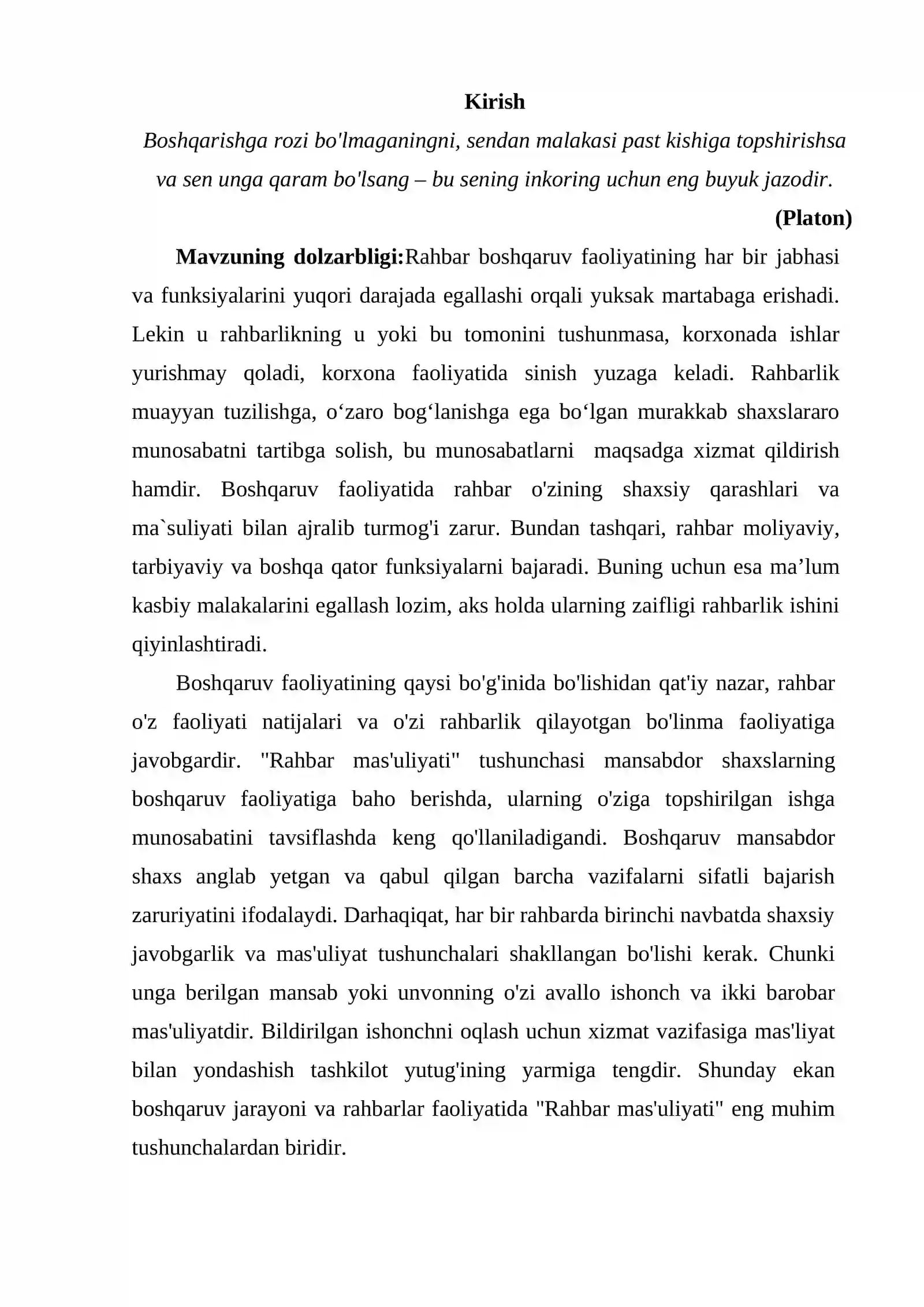 Kirish

Boshqarishga rozi bo'lmaganingni, sendan malakasi past kishiga topshirishsa va sen unga qaram bo'lsang – bu sening inkoring uchun eng buyuk jazodir.

(Platon)

Mavzuning dolzarbligi:Rahbar boshqaruv faoliyatining har bir jabhasi va funksiyalarini yuqori darajada egallashi orqali yuksak martabaga erishadi. Lekin u rahbarlikning u yoki bu tomonini tushunmasa, korxonada ishlar yurishmay qoladi, korxona faoliyatida sinish yuzaga keladi. Rahbarlik muayyan tuzilishga, o'zaro bog'lanishga ega bo'lgan murakkab shaxslararo munosabatni tartibga solish, bu munosabatlarni maqsadga xizmat qildirish hamdir. Boshqaruv faoliyatida rahbar o'zining shaxsiy qarashlari va ma`suliyati bilan ajralib turmog'i zarur. Bundan tashqari, rahbar moliyaviy, tarbiyaviy va boshqa qator funksiyalarni bajaradi. Buning uchun esa ma'lum kasbiy malakalarini egallash lozim, aks holda ularning zaifligi rahbarlik ishini qiyinlashtiradi.

Boshqaruv faoliyatining qaysi bo'g'inida bo'lishidan qat'iy nazar, rahbar o'z faoliyati natijalari va o'zi rahbarlik qilayotgan bo'linma faoliyatiga javobgardir. "Rahbar mas'uliyati" tushunchasi mansabdor shaxslarning boshqaruv faoliyatiga baho berishda, ularning o'ziga topshirilgan ishga munosabatini tavsiflashda keng qo'llaniladigandi. Boshqaruv mansabdor shaxs anglab yetgan va qabul qilgan barcha vazifalarni sifatli bajarish zaruriyatini ifodalaydi. Darhaqiqat, har bir rahbarda birinchi navbatda shaxsiy javobgarlik va mas'uliyat tushunchalari shakllangan bo'lishi kerak. Chunki unga berilgan mansab yoki unvonning o'zi avallo ishonch va ikki barobar mas'uliyatdir. Bildirilgan ishonchni oqlash uchun xizmat vazifasiga mas'liyat bilan yondashish tashkilot yutug'ining yarmiga tengdir. Shunday ekan boshqaruv jarayoni va rahbarlar faoliyatida "Rahbar mas'uliyati" eng muhim tushunchalardan biridir.